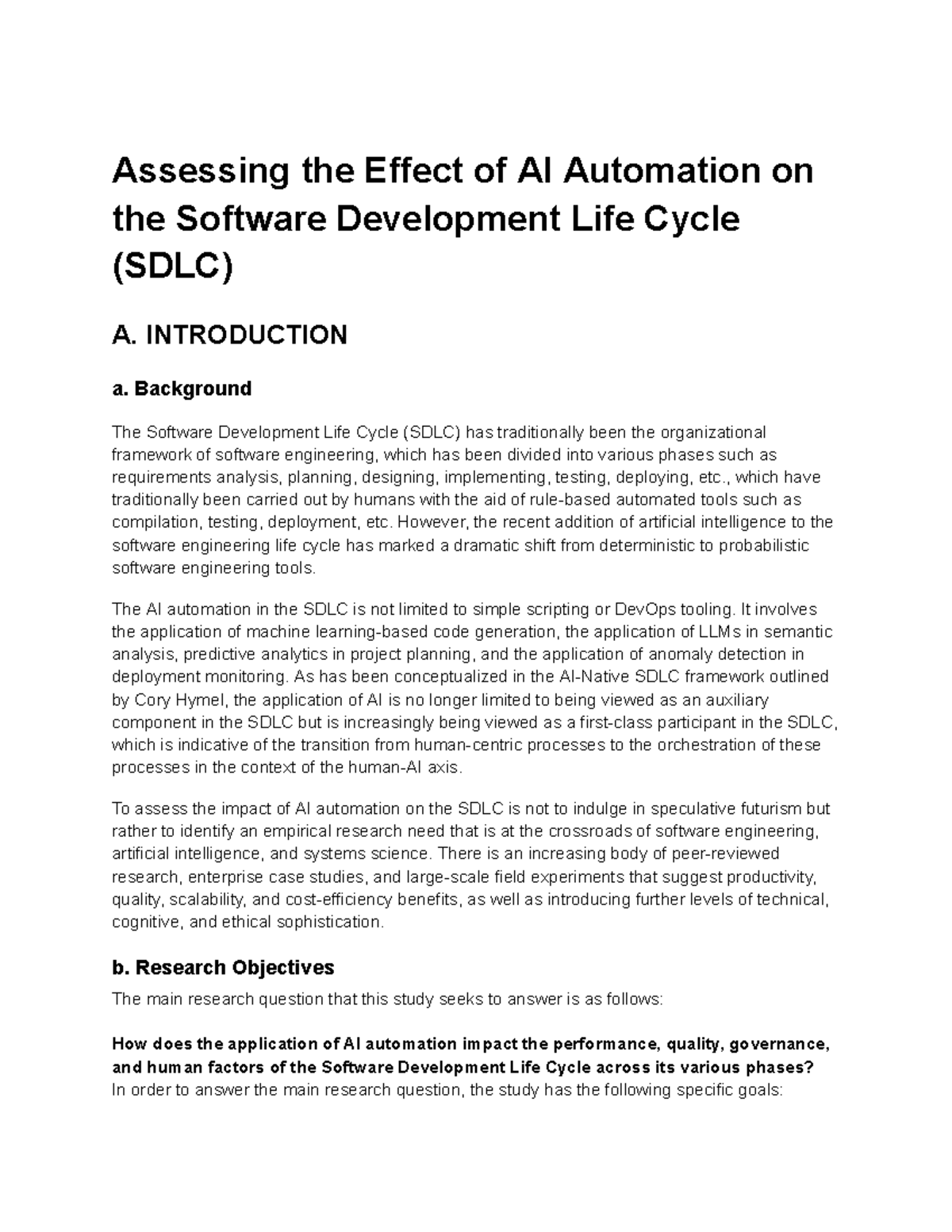 Assessing the Effect of AI Automation on the Software Development Life Cycle (SDLC)

A. INTRODUCTION

a. Background

The Software Development Life Cycle (SDLC) has traditionally been the organizational framework of software engineering, which has been divided into various phases such as requirements analysis, planning, designing, implementing, testing, deploying, etc., which have traditionally been carried out by humans with the aid of rule-based automated tools such as compilation, testing, deployment, etc. However, the recent addition of artificial intelligence to the software engineering life cycle has marked a dramatic shift from deterministic to probabilistic software engineering tools.

The AI automation in the SDLC is not limited to simple scripting or DevOps tooling. It involves the application of machine learning-based code generation, the application of LLMs in semantic analysis, predictive analytics in project planning, and the application of anomaly detection in deployment monitoring. As has been conceptualized in the AI-Native SDLC framework outlined by Cory Hymel, the application of AI is no longer limited to being viewed as an auxiliary component in the SDLC but is increasingly being viewed as a first-class participant in the SDLC, which is indicative of the transition from human-centric processes to the orchestration of these processes in the context of the human-AI axis.

To assess the impact of AI automation on the SDLC is not to indulge in speculative futurism but rather to identify an empirical research need that is at the crossroads of software engineering, artificial intelligence, and systems science. There is an increasing body of peer-reviewed research, enterprise case studies, and large-scale field experiments that suggest productivity, quality, scalability, and cost-efficiency benefits, as well as introducing further levels of technical, cognitive, and ethical sophistication.

b. Research Objectives

The main research question that this study seeks to answer is as follows:

How does the application of AI automation impact the performance, quality, governance, and human factors of the Software Development Life Cycle across its various phases?
In order to answer the main research question, the study has the following specific goals: